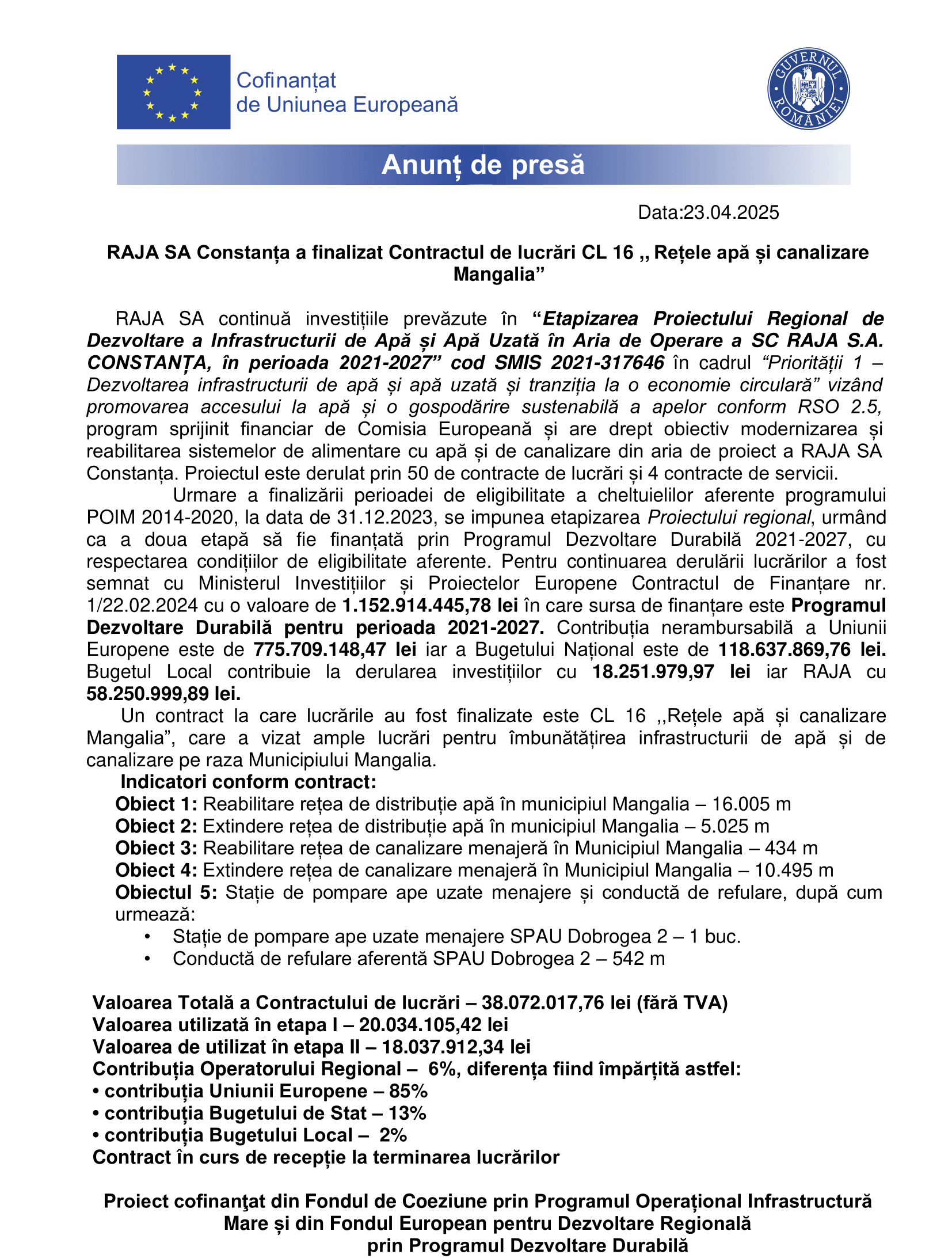 Cofinanțat de Uniunea Europeană

GUVERNUL ROMÂNIEI

Anunț de presă

Data:23.04.2025

RAJA SA Constanța a finalizat Contractul de lucrări CL 16 ,, Rețele apă și canalizare Mangalia”

RAJA SA continuă investițiile prevăzute în “Etapizarea Proiectului Regional de Dezvoltare a Infrastructurii de Apă și Apă Uzată în Aria de Operare a SC RAJA S.A. CONSTANȚA, în perioada 2021-2027” cod SMIS 2021-317646 în cadrul “Priorității 1 – Dezvoltarea infrastructurii de apă și apă uzată și tranziția la o economie circulară” vizând promovarea accesului la apă și o gospodărire sustenabilă a apelor conform RSO 2.5, program sprijinit financiar de Comisia Europeană și are drept obiectiv modernizarea și reabilitarea sistemelor de alimentare cu apă și de canalizare din aria de proiect a RAJA SA Constanța. Proiectul este derulat prin 50 de contracte de lucrări și 4 contracte de servicii.

Urmare a finalizării perioadei de eligibilitate a cheltuielilor aferente programului POIM 2014-2020, la data de 31.12.2023, se impunea etapizarea Proiectului regional, urmând ca a doua etapă să fie finanțată prin Programul Dezvoltare Durabilă 2021-2027, cu respectarea condițiilor de eligibilitate aferente. Pentru continuarea derulării lucrărilor a fost semnat cu Ministerul Investițiilor și Proiectelor Europene Contractul de Finanțare nr. 1/22.02.2024 cu o valoare de 1.152.914.445,78 lei în care sursa de finanțare este Programul Dezvoltare Durabilă pentru perioada 2021-2027. Contribuția nerambursabilă a Uniunii Europene este de 775.709.148,47 lei iar a Bugetului Național este de 118.637.869,76 lei. Bugetul Local contribuie la derularea investițiilor cu 18.251.979,97 lei iar RAJA cu 58.250.999,89 lei.

Un contract la care lucrările au fost finalizate este CL 16 ,,Rețele apă și canalizare Mangalia”, care a vizat ample lucrări pentru îmbunătățirea infrastructurii de apă și de canalizare pe raza Municipiului Mangalia.

Indicatori conform contract:
Obiect 1: Reabilitare rețea de distribuție apă în municipiul Mangalia – 16.005 m
Obiect 2: Extindere rețea de distribuție apă în municipiul Mangalia – 5.025 m
Obiect 3: Reabilitare rețea de canalizare menajeră în Municipiul Mangalia – 434 m
Obiect 4: Extindere rețea de canalizare menajeră în Municipiul Mangalia – 10.495 m
Obiectul 5: Stație de pompare ape uzate menajere și conductă de refulare, după cum urmează:
• Stație de pompare ape uzate menajere SPAU Dobrogea 2 – 1 buc.
• Conductă de refulare aferentă SPAU Dobrogea 2 – 542 m

Valoarea Totală a Contractului de lucrări – 38.072.017,76 lei (fără TVA)
Valoarea utilizată în etapa I – 20.034.105,42 lei
Valoarea de utilizat în etapa II – 18.037.912,34 lei
Contribuția Operatorului Regional – 6%, diferența fiind împărțită astfel:
• contribuția Uniunii Europene – 85%
• contribuția Bugetului de Stat – 13%
• contribuția Bugetului Local – 2%
Contract în curs de recepție la terminarea lucrărilor

Proiect cofinanţat din Fondul de Coeziune prin Programul Operațional Infrastructură Mare și din Fondul European pentru Dezvoltare Regională prin Programul Dezvoltare Durabilă